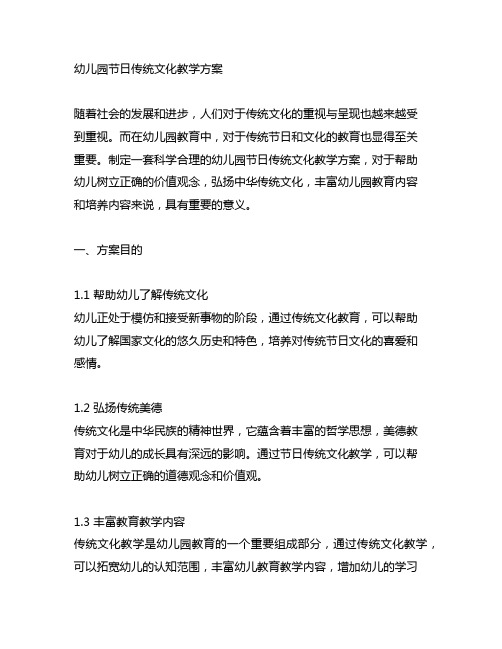 幼儿园节日传统文化教学方案

随着社会的发展和进步，人们对于传统文化的重视与呈现也越来越受到重视。而在幼儿园教育中，对于传统节日和文化的教育也显得至关重要。制定一套科学合理的幼儿园节日传统文化教学方案，对于帮助幼儿树立正确的价值观念，弘扬中华传统文化，丰富幼儿园教育内容和培养内容来说，具有重要的意义。

一、方案目的

1.1 帮助幼儿了解传统文化
幼儿正处于模仿和接受新事物的阶段，通过传统文化教育，可以帮助幼儿了解国家文化的悠久历史和特色，培养对传统节日文化的喜爱和感情。

1.2 弘扬传统美德
传统文化是中华民族的精神世界，它蕴含着丰富的哲学思想，美德教育对于幼儿的成长具有深远的影响。通过节日传统文化教学，可以帮助幼儿树立正确的道德观念和价值观。

1.3 丰富教育教学内容
传统文化教学是幼儿园教育的一个重要组成部分，通过传统文化教学，可以拓宽幼儿的认知范围，丰富幼儿教育教学内容，增加幼儿的学习